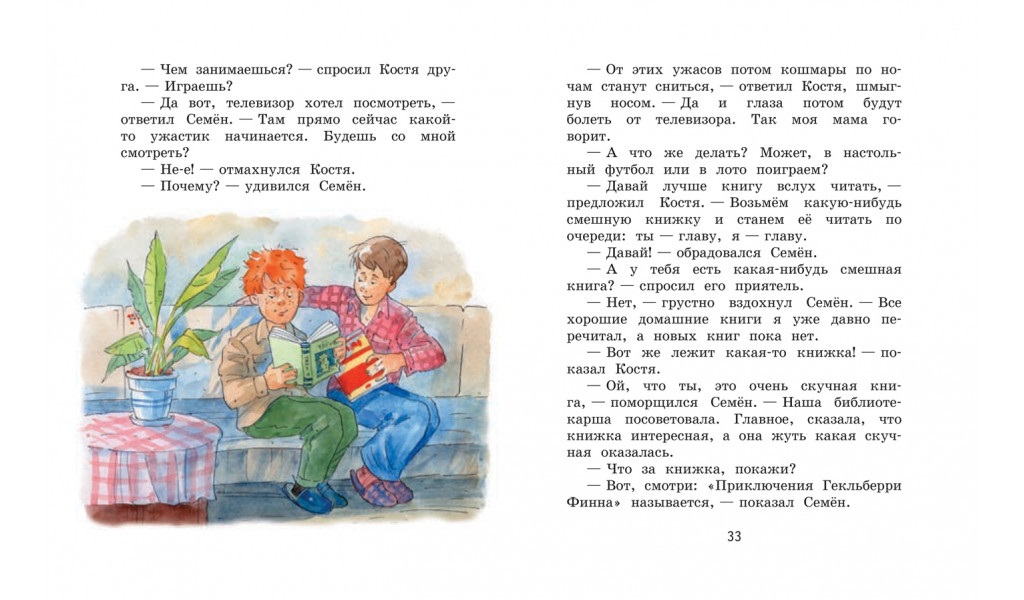 — Чем занимаешься? — спросил Костя друга. — Играешь?
— Да вот, телевизор хотел посмотреть, — ответил Семён. — Там прямо сейчас какой-то ужастик начинается. Будешь со мной смотреть?
— Не-е! — отмахнулся Костя.
— Почему? — удивился Семён.

— От этих ужасов потом кошмары по ночам станут сниться, — ответил Костя, шмыгнув носом. — Да и глаза потом будут болеть от телевизора. Так моя мама говорит.
— А что же делать? Может, в настольный футбол или в лото поиграем?
— Давай лучше книгу вслух читать, — предложил Костя. — Возьмём какую-нибудь смешную книжку и станем её читать по очереди: ты — главу, я — главу.
— Давай! — обрадовался Семён.
— А у тебя есть какая-нибудь смешная книга? — спросил его приятель.
— Нет, — грустно вздохнул Семён. — Все хорошие домашние книги я уже давно перечитал, а новых книг пока нет.
— Вот же лежит какая-то книжка! — показал Костя.
— Ой, что ты, это очень скучная книга, — поморщился Семён. — Наша библиотекарша посоветовала. Главное, сказала, что книжка интересная, а она жуть какая скучная оказалась.
— Что за книжка, покажи?
— Вот, смотри: «Приключения Гекльберри Финна» называется, — показал Семён.

33